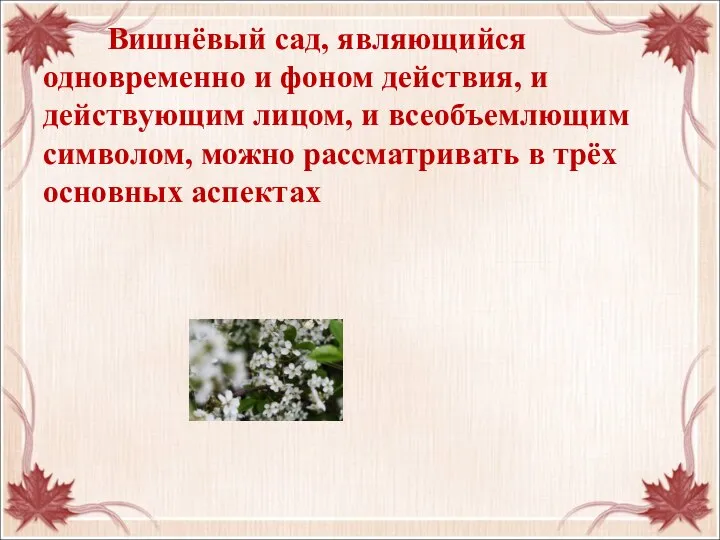 Вишнёвый сад, являющийся одновременно и фоном действия, и действующим лицом, и всеобъемлющим символом, можно рассматривать в трёх основных аспектах